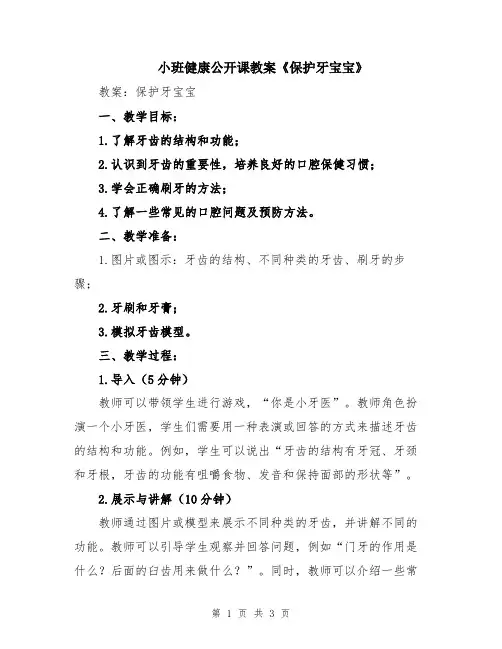 小班健康公开课教案《保护牙宝宝》

教案：保护牙宝宝

一、教学目标：

1.了解牙齿的结构和功能；

2.认识到牙齿的重要性，培养良好的口腔保健习惯；

3.学会正确刷牙的方法；

4.了解一些常见的口腔问题及预防方法。

二、教学准备：

1.图片或图示：牙齿的结构、不同种类的牙齿、刷牙的步骤；

2.牙刷和牙膏；

3.模拟牙齿模型。

三、教学过程：

1.导入（5分钟）

教师可以带领学生进行游戏，“你是小牙医”。教师角色扮演一个小牙医，学生们需要用一种表演或回答的方式来描述牙齿的结构和功能。例如，学生可以说出“牙齿的结构有牙冠、牙颈和牙根，牙齿的功能有咀嚼食物、发音和保持面部的形状等”。

2.展示与讲解（10分钟）

教师通过图片或模型来展示不同种类的牙齿，并讲解不同的功能。教师可以引导学生观察并回答问题，例如“门牙的作用是什么？后面的臼齿用来做什么？”。同时，教师可以介绍一些常

第 1 页 共 3 页